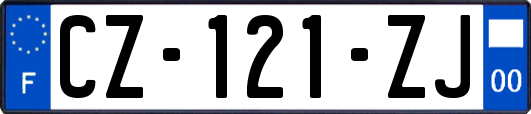 F
CZ-121-ZJ
00